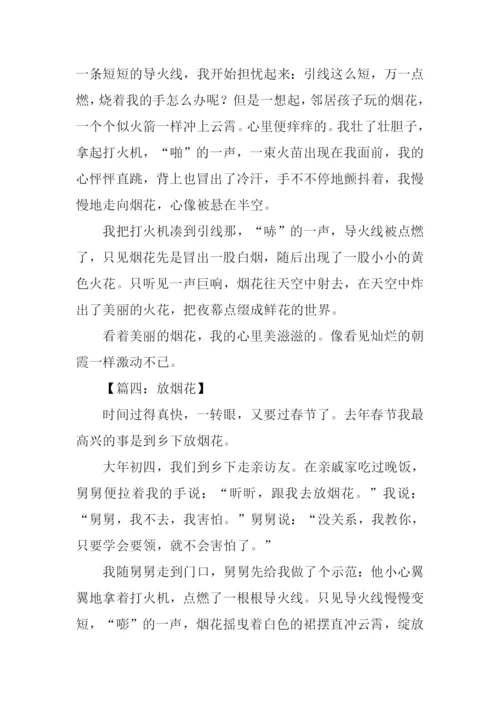 一条短短的导火线，我开始担忧起来：引线这么短，万一点燃，烧着我的手怎么办呢？但是一想起，邻居孩子玩的烟花，一个个似火箭一样冲上云霄。心里便痒痒的。我壮了壮胆子，拿起打火机，“啪”的一声，一束火苗出现在我面前，我的心怦怦直跳，背上也冒出了冷汗，手不不停地颤抖着，我慢慢地走向烟花，心像被悬在半空。

我把打火机凑到引线那，“哧”的一声，导火线被点燃了，只见烟花先是冒出一股白烟，随后出现了一股小小的黄色火花。只听见一声巨响，烟花往天空中射去，在天空中炸出了美丽的火花，把夜幕点缀成鲜花的世界。

看着美丽的烟花，我的心里美滋滋的。像看见灿烂的朝霞一样激动不已。

【篇四：放烟花】

时间过得真快，一转眼，又要过春节了。去年春节我最高兴的事是到乡下放烟花。

大年初四，我们到乡下走亲访友。在亲戚家吃过晚饭，舅舅便拉着我的手说：“昕昕，跟我去放烟花。”我说：“舅舅，我不去，我害怕。”舅舅说：“没关系，我教你，只要学会要领，就不会害怕了。”

我随舅舅走到门口，舅舅先给我做了个示范：他小心翼翼地拿着打火机，点燃了一根根导火线。只见导火线慢慢变短，“嘭”的一声，烟花摇曳着白色的裙摆直冲云霄，绽放